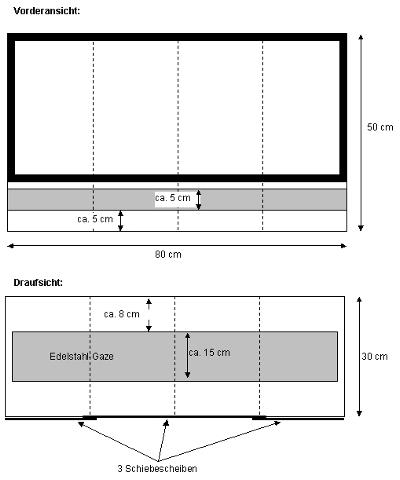 Vorderansicht:

50 cm

ca. 5 cm

ca. 5 cm

80 cm

Draufsicht:

ca. 8 cm

Edelstahl-Gaze

ca. 15 cm

30 cm

3 Schiebescheiben